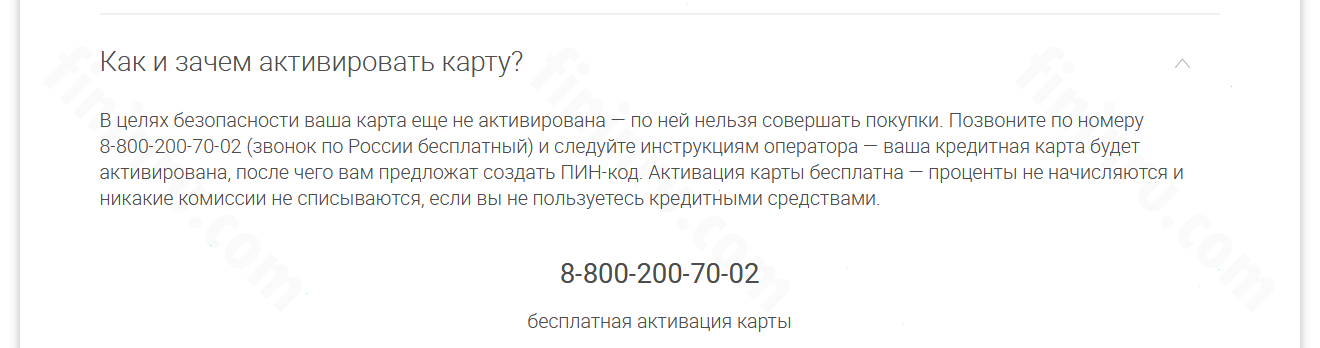 Как и зачем активировать карту?

В целях безопасности ваша карта еще не активирована — по ней нельзя совершать покупки. Позвоните по номеру 8-800-200-70-02 (звонок по России бесплатный) и следуйте инструкциям оператора — ваша кредитная карта будет активирована, после чего вам предложат создать ПИН-код. Активация карты бесплатна — проценты не начисляются и никакие комиссии не списываются, если вы не пользуетесь кредитными средствами.

8-800-200-70-02

бесплатная активация карты